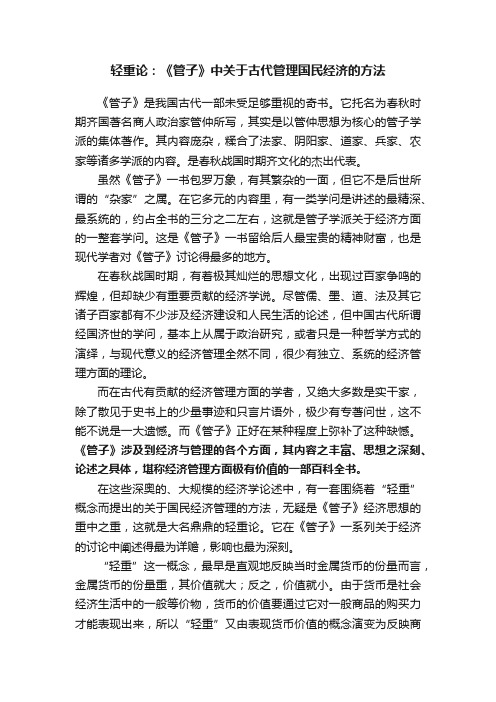 轻重论：《管子》中关于古代管理国民经济的方法

《管子》是我国古代一部未受足够重视的奇书。它托名为春秋时期齐国著名商人政治家管仲所写，其实是以管仲思想为核心的管子学派的集体著作。其内容庞杂，糅合了法家、阴阳家、道家、兵家、农家等诸多学派的内容。是春秋战国时期齐文化的杰出代表。

虽然《管子》一书包罗万象，有其繁杂的一面，但它不是后世所谓的“杂家”之属。在它多元的内容里，有一类学问是讲述的最精深、最系统的，约占全书的三分之二左右，这就是管子学派关于经济方面的一整套学问。这是《管子》一书留给后人最宝贵的精神财富，也是现代学者对《管子》讨论得最多的地方。

在春秋战国时期，有着极其灿烂的思想文化，出现过百家争鸣的辉煌，但却缺少有重要贡献的经济学说。尽管儒、墨、道、法及其它诸子百家都有不少涉及经济建设和人民生活的论述，但中国古代所谓经国济世的学问，基本上从属于政治研究，或者只是一种哲学方式的演绎，与现代意义的经济管理全然不同，很少有独立、系统的经济管理方面的理论。

而在古代有贡献的经济管理方面的学者，又绝大多数是实干家，除了散见于史书上的少量事迹和只言片语外，极少有专著问世，这不能不说是一大遗憾。而《管子》正好在某种程度上弥补了这种缺憾。《管子》涉及到经济与管理的各个方面，其内容之丰富、思想之深刻、论述之具体，堪称经济管理方面极有价值的一部百科全书。

在这些深奥的、大规模的经济学论述中，有一套围绕着“轻重”概念而提出的关于国民经济管理的方法，无疑是《管子》经济思想的重中之重，这就是大名鼎鼎的轻重论。它在《管子》一系列关于经济的讨论中阐述得最为详赡，影响也最为深刻。

“轻重”这一概念，最早是直观地反映当时金属货币的份量而言，金属货币的份量重，其价值就大；反之，价值就小。由于货币是社会经济生活中的一般等价物，货币的价值要通过它对一般商品的购买力才能表现出来，所以“轻重”又由表现货币价值的概念演变为反映商